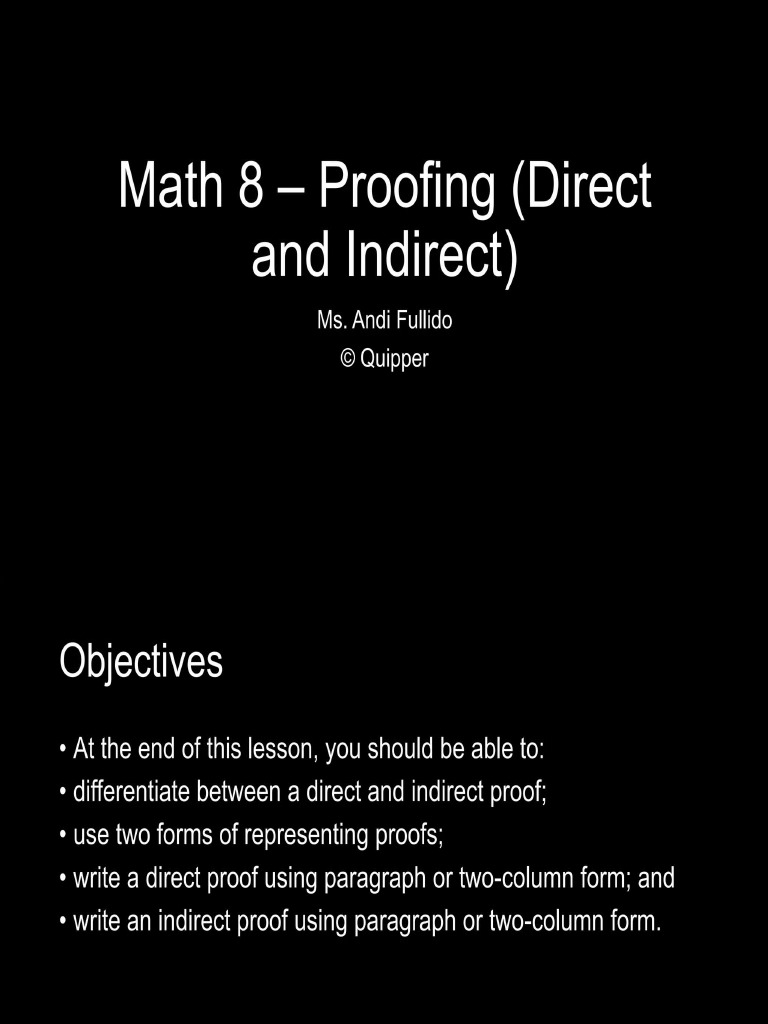 Math 8 – Proofing (Direct and Indirect)

Ms. Andi Fullido
© Quipper

Objectives

• At the end of this lesson, you should be able to:
• differentiate between a direct and indirect proof;
• use two forms of representing proofs;
• write a direct proof using paragraph or two-column form; and
• write an indirect proof using paragraph or two-column form.